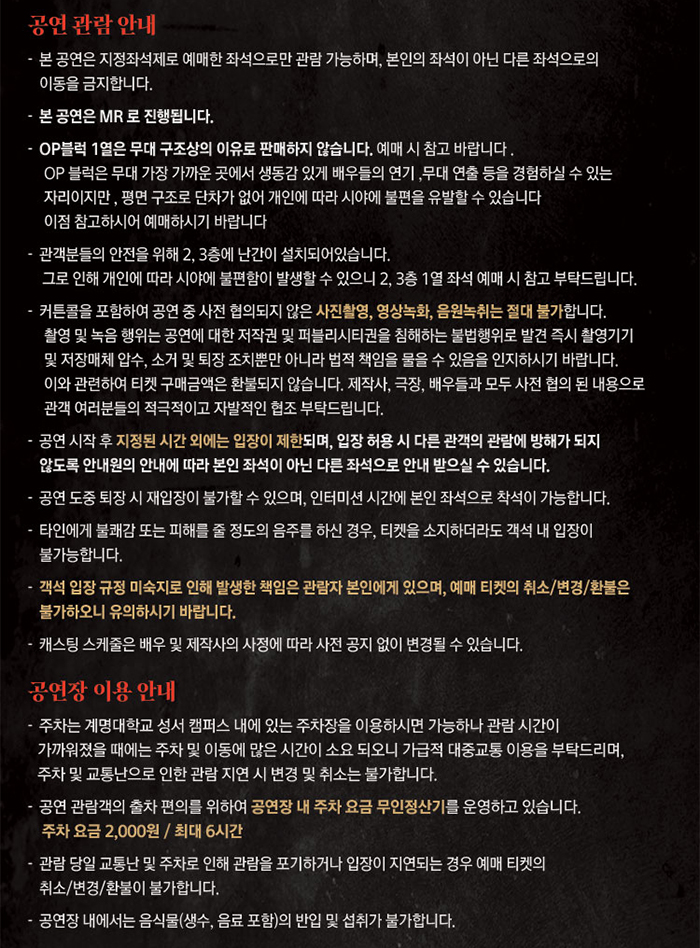 공연 관람 안내

- 본 공연은 지정좌석제로 예매한 좌석으로만 관람 가능하며, 본인의 좌석이 아닌 다른 좌석으로의 이동을 금지합니다.

- 본 공연은 MR 로 진행됩니다.

- OP블럭 1열은 무대 구조상의 이유로 판매하지 않습니다. 예매 시 참고 바랍니다 .
OP 블럭은 무대 가장 가까운 곳에서 생동감 있게 배우들의 연기 ,무대 연출 등을 경험하실 수 있는 자리이지만 , 평면 구조로 단차가 없어 개인에 따라 시야에 불편을 유발할 수 있습니다
이점 참고하시어 예매하시기 바랍니다

- 관객분들의 안전을 위해 2, 3층에 난간이 설치되어있습니다.
그로 인해 개인에 따라 시야에 불편함이 발생할 수 있으니 2, 3층 1열 좌석 예매 시 참고 부탁드립니다.

- 커튼콜을 포함하여 공연 중 사전 협의되지 않은 사진촬영, 영상녹화, 음원녹취는 절대 불가합니다.
촬영 및 녹음 행위는 공연에 대한 저작권 및 퍼블리시티권을 침해하는 불법행위로 발견 즉시 촬영기기 및 저장매체 압수, 소거 및 퇴장 조치뿐만 아니라 법적 책임을 물을 수 있음을 인지하시기 바랍니다.
이와 관련하여 티켓 구매금액은 환불되지 않습니다. 제작사, 극장, 배우들과 모두 사전 협의 된 내용으로 관객 여러분들의 적극적이고 자발적인 협조 부탁드립니다.

- 공연 시작 후 지정된 시간 외에는 입장이 제한되며, 입장 허용 시 다른 관객의 관람에 방해가 되지 않도록 안내원의 안내에 따라 본인 좌석이 아닌 다른 좌석으로 안내 받으실 수 있습니다.

- 공연 도중 퇴장 시 재입장이 불가할 수 있으며, 인터미션 시간에 본인 좌석으로 착석이 가능합니다.

- 타인에게 불쾌감 또는 피해를 줄 정도의 음주를 하신 경우, 티켓을 소지하더라도 객석 내 입장이 불가능합니다.

- 객석 입장 규정 미숙지로 인해 발생한 책임은 관람자 본인에게 있으며, 예매 티켓의 취소/변경/환불은 불가하오니 유의하시기 바랍니다.

- 캐스팅 스케줄은 배우 및 제작사의 사정에 따라 사전 공지 없이 변경될 수 있습니다.

공연장 이용 안내

- 주차는 계명대학교 성서 캠퍼스 내에 있는 주차장을 이용하시면 가능하나 관람 시간이 가까워졌을 때에는 주차 및 이동에 많은 시간이 소요 되오니 가급적 대중교통 이용을 부탁드리며, 주차 및 교통난으로 인한 관람 지연 시 변경 및 취소는 불가합니다.

- 공연 관람객의 출차 편의를 위하여 공연장 내 주차 요금 무인정산기를 운영하고 있습니다.
주차 요금 2,000원 / 최대 6시간

- 관람 당일 교통난 및 주차로 인해 관람을 포기하거나 입장이 지연되는 경우 예매 티켓의 취소/변경/환불이 불가합니다.

- 공연장 내에서는 음식물(생수, 음료 포함)의 반입 및 섭취가 불가합니다.